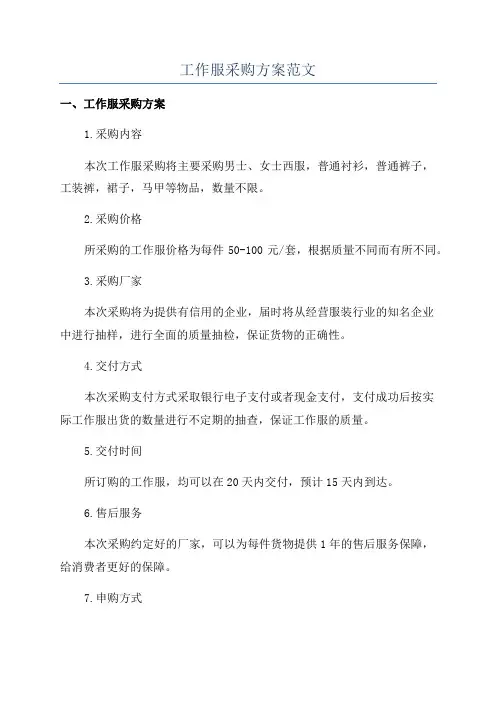 工作服采购方案范文

一、工作服采购方案

1.采购内容

本次工作服采购将主要采购男士、女士西服，普通衬衫，普通裤子，工装裤，裙子，马甲等物品，数量不限。

2.采购价格

所采购的工作服价格为每件 50-100 元/套，根据质量不同而有所不同。

3.采购厂家

本次采购将为提供有信用的企业，届时将从经营服装行业的知名企业中进行抽样，进行全面的质量抽检，保证货物的正确性。

4.交付方式

本次采购支付方式采取银行电子支付或者现金支付，支付成功后按实际工作服出货的数量进行不定期的抽查，保证工作服的质量。

5.交付时间

所订购的工作服，均可以在 20 天内交付，预计 15 天内到达。

6.售后服务

本次采购约定好的厂家，可以为每件货物提供 1 年的售后服务保障，给消费者更好的保障。

7.申购方式